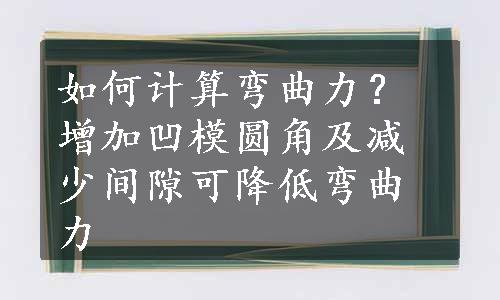 如何计算弯曲力？增加凹模圆角及减少间隙可降低弯曲力